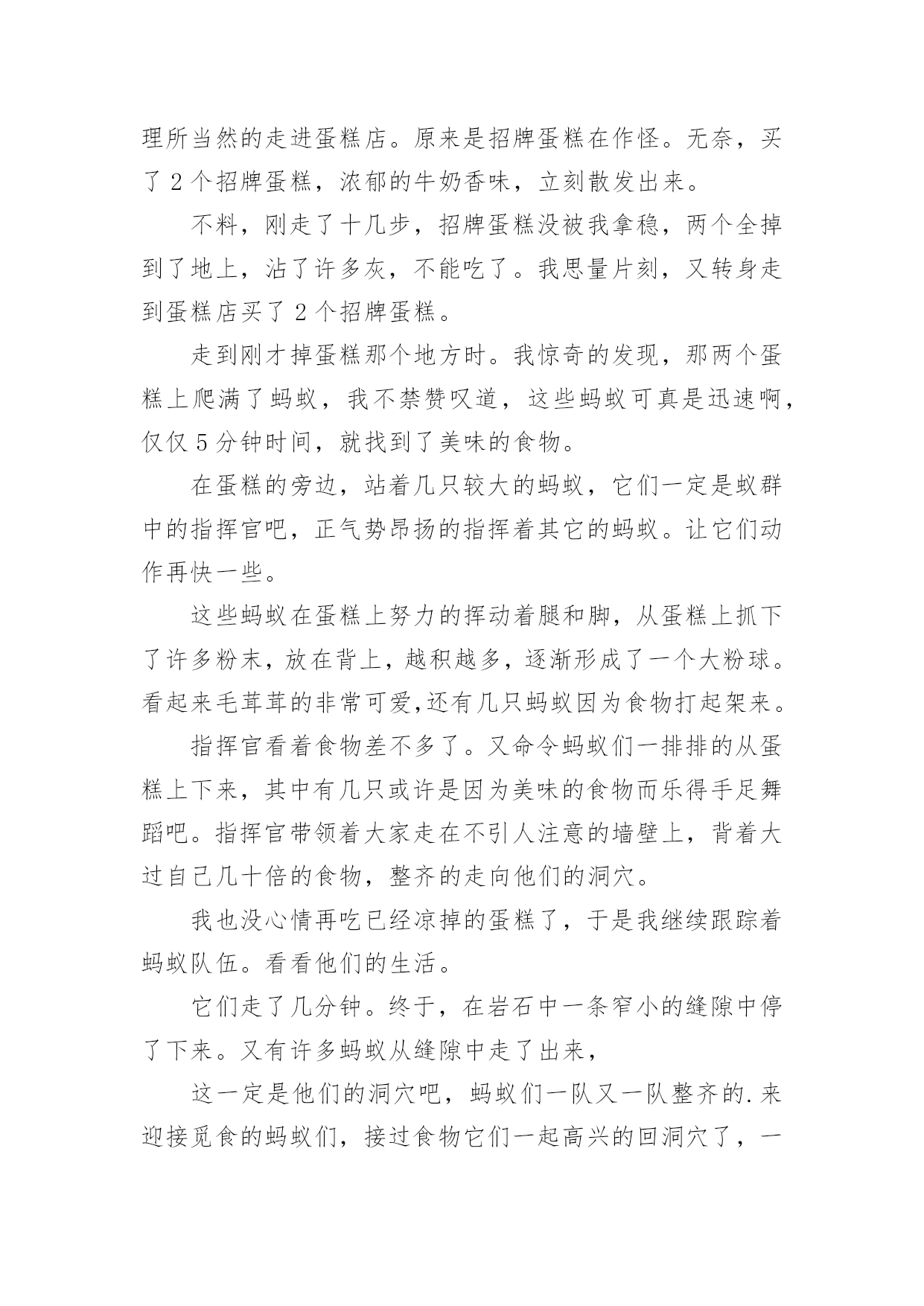 理所当然的走进蛋糕店。原来是招牌蛋糕在作怪。无奈，买了 2 个招牌蛋糕，浓郁的牛奶香味，立刻散发出来。

不料，刚走了十几步，招牌蛋糕没被我拿稳，两个全掉到了地上，沾了许多灰，不能吃了。我思量片刻，又转身走到蛋糕店买了 2 个招牌蛋糕。

走到刚才掉蛋糕那个地方时。我惊奇的发现，那两个蛋糕上爬满了蚂蚁，我不禁赞叹道，这些蚂蚁可真是迅速啊，仅仅 5 分钟时间，就找到了美味的食物。

在蛋糕的旁边，站着几只较大的蚂蚁，它们一定是蚁群中的指挥官吧，正气势昂扬的指挥着其它的蚂蚁。让它们动作再快一些。

这些蚂蚁在蛋糕上努力的挥动着腿和脚，从蛋糕上抓下了许多粉末，放在背上，越积越多，逐渐形成了一个大粉球。看起来毛茸茸的非常可爱,还有几只蚂蚁因为食物打起架来。

指挥官看着食物差不多了。又命令蚂蚁们一排排的从蛋糕上下来，其中有几只或许是因为美味的食物而乐得手足舞蹈吧。指挥官带领着大家走在不引人注意的墙壁上，背着大过自己几十倍的食物，整齐的走向他们的洞穴。

我也没心情再吃已经凉掉的蛋糕了，于是我继续跟踪着蚂蚁队伍。看看他们的生活。

它们走了几分钟。终于，在岩石中一条窄小的缝隙中停了下来。又有许多蚂蚁从缝隙中走了出来，

这一定是他们的洞穴吧，蚂蚁们一队又一队整齐的.来迎接觅食的蚂蚁们，接过食物它们一起高兴的回洞穴了，一